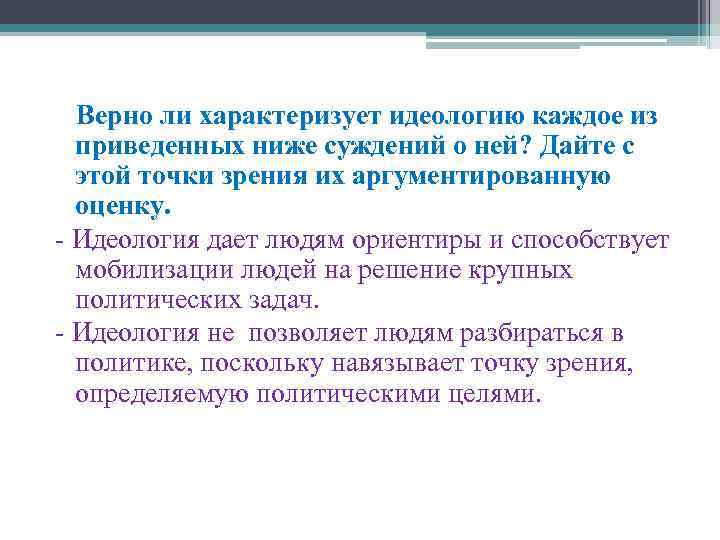 Верно ли характеризует идеологию каждое из приведенных ниже суждений о ней? Дайте с этой точки зрения их аргументированную оценку.

- Идеология дает людям ориентиры и способствует мобилизации людей на решение крупных политических задач.

- Идеология не позволяет людям разбираться в политике, поскольку навязывает точку зрения, определяемую политическими целями.